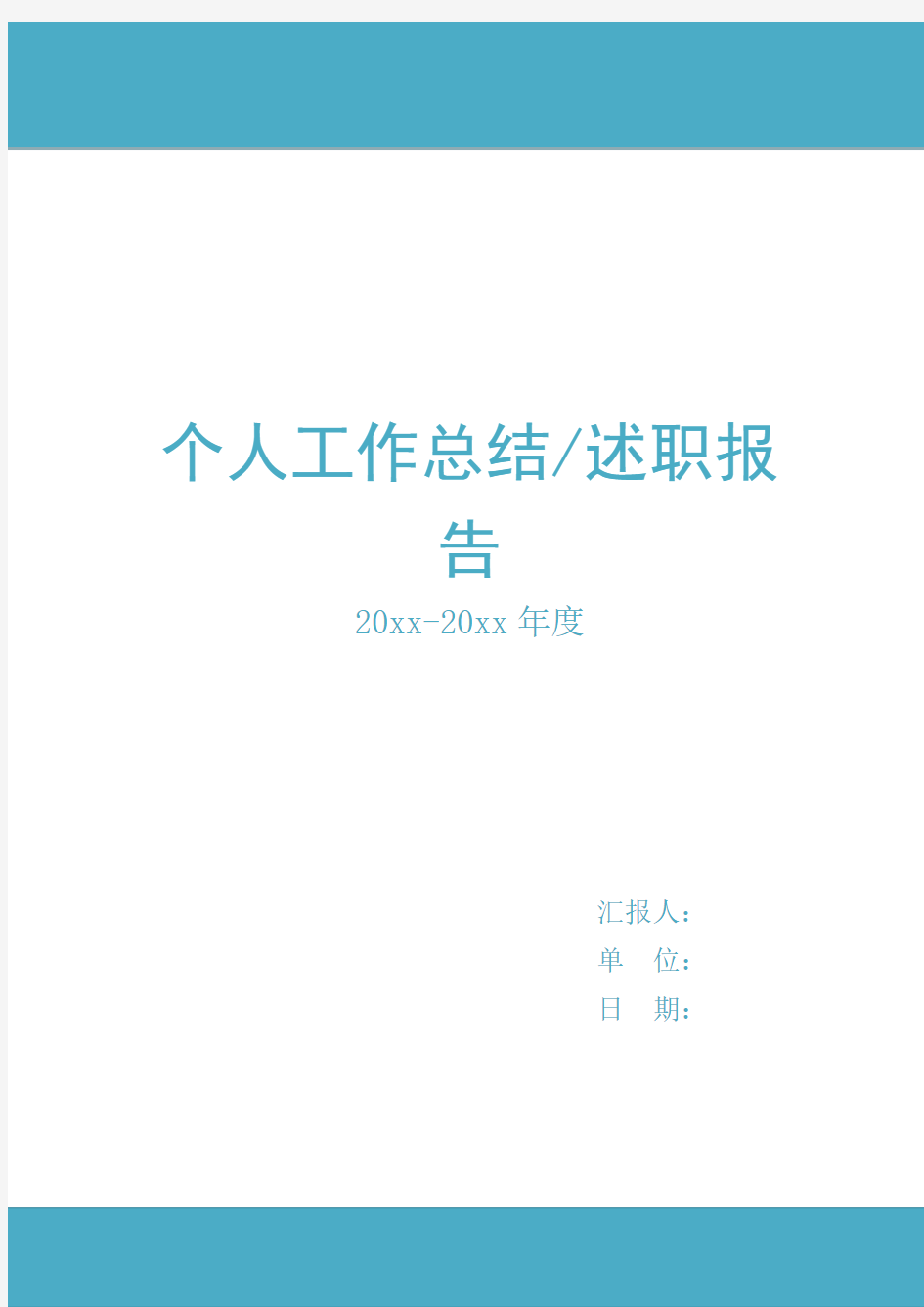 个人工作总结/述职报告

20xx-20xx 年度

汇报人：
单　位：
日　期：